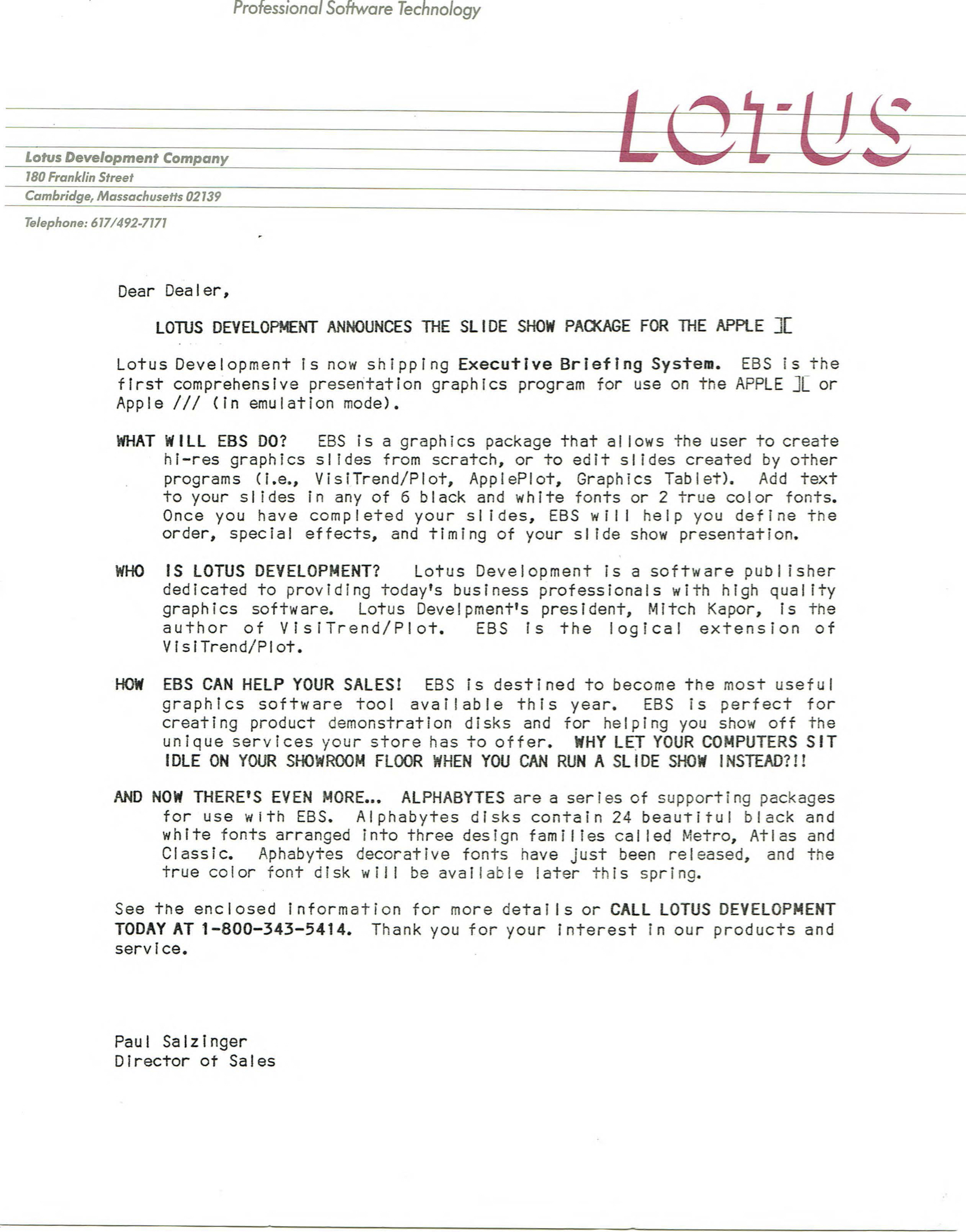 Professional Software Technology

LOTUS

Lotus Development Company
180 Franklin Street
Cambridge, Massachusetts 02139
Telephone: 617/492-7171

Dear Dealer,

LOTUS DEVELOPMENT ANNOUNCES THE SLIDE SHOW PACKAGE FOR THE APPLE ][

Lotus Development is now shipping Executive Briefing System. EBS is the first comprehensive presentation graphics program for use on the APPLE ][ or Apple /// (in emulation mode).

WHAT WILL EBS DO? EBS is a graphics package that allows the user to create hi-res graphics slides from scratch, or to edit slides created by other programs (i.e., VisiTrend/Plot, ApplePlot, Graphics Tablet). Add text to your slides in any of 6 black and white fonts or 2 true color fonts. Once you have completed your slides, EBS will help you define the order, special effects, and timing of your slide show presentation.

WHO IS LOTUS DEVELOPMENT? Lotus Development is a software publisher dedicated to providing today's business professionals with high quality graphics software. Lotus Develpment's president, Mitch Kapor, is the author of VisiTrend/Plot. EBS is the logical extension of VisiTrend/Plot.

HOW EBS CAN HELP YOUR SALES! EBS is destined to become the most useful graphics software tool available this year. EBS is perfect for creating product demonstration disks and for helping you show off the unique services your store has to offer. WHY LET YOUR COMPUTERS SIT IDLE ON YOUR SHOWROOM FLOOR WHEN YOU CAN RUN A SLIDE SHOW INSTEAD?!!

AND NOW THERE'S EVEN MORE... ALPHABYTES are a series of supporting packages for use with EBS. Alphabytes disks contain 24 beautiful black and white fonts arranged into three design families called Metro, Atlas and Classic. Aphabytes decorative fonts have just been released, and the true color font disk will be available later this spring.

See the enclosed information for more details or CALL LOTUS DEVELOPMENT TODAY AT 1-800-343-5414. Thank you for your interest in our products and service.

Paul Salzinger
Director of Sales